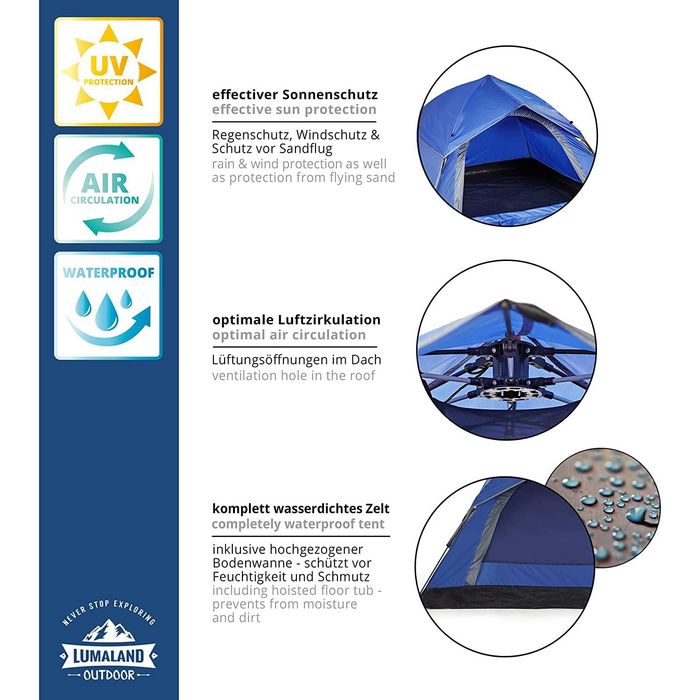 UV
PROTECTION

AIR
CIRCULATION

WATERPROOF

NEVER STOP EXPLORING
LUMALAND
OUTDOOR

effectiver Sonnenschutz
effective sun protection

Regenschutz, Windschutz & Schutz vor Sandflug
rain & wind protection as well as protection from flying sand

optimale Luftzirkulation
optimal air circulation

Lüftungsöffnungen im Dach
ventilation hole in the roof

komplett wasserdichtes Zelt
completely waterproof tent

inklusive hochgezogener Bodenwanne - schützt vor Feuchtigkeit und Schmutz
including hoisted floor tub - prevents from moisture and dirt